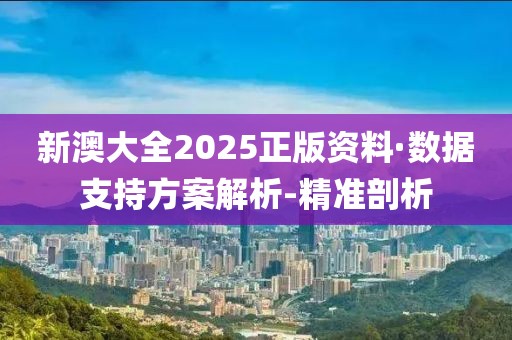 新澳大全2025正版资料·数据支持方案解析-精准剖析